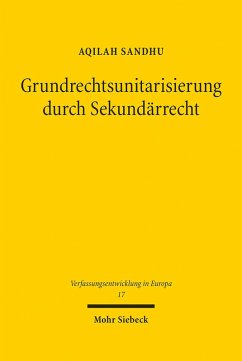 AQILAH SANDHU

Grundrechtsunitarisierung durch Sekundärrecht

Verfassungsentwicklung in Europa
17

Mohr Siebeck